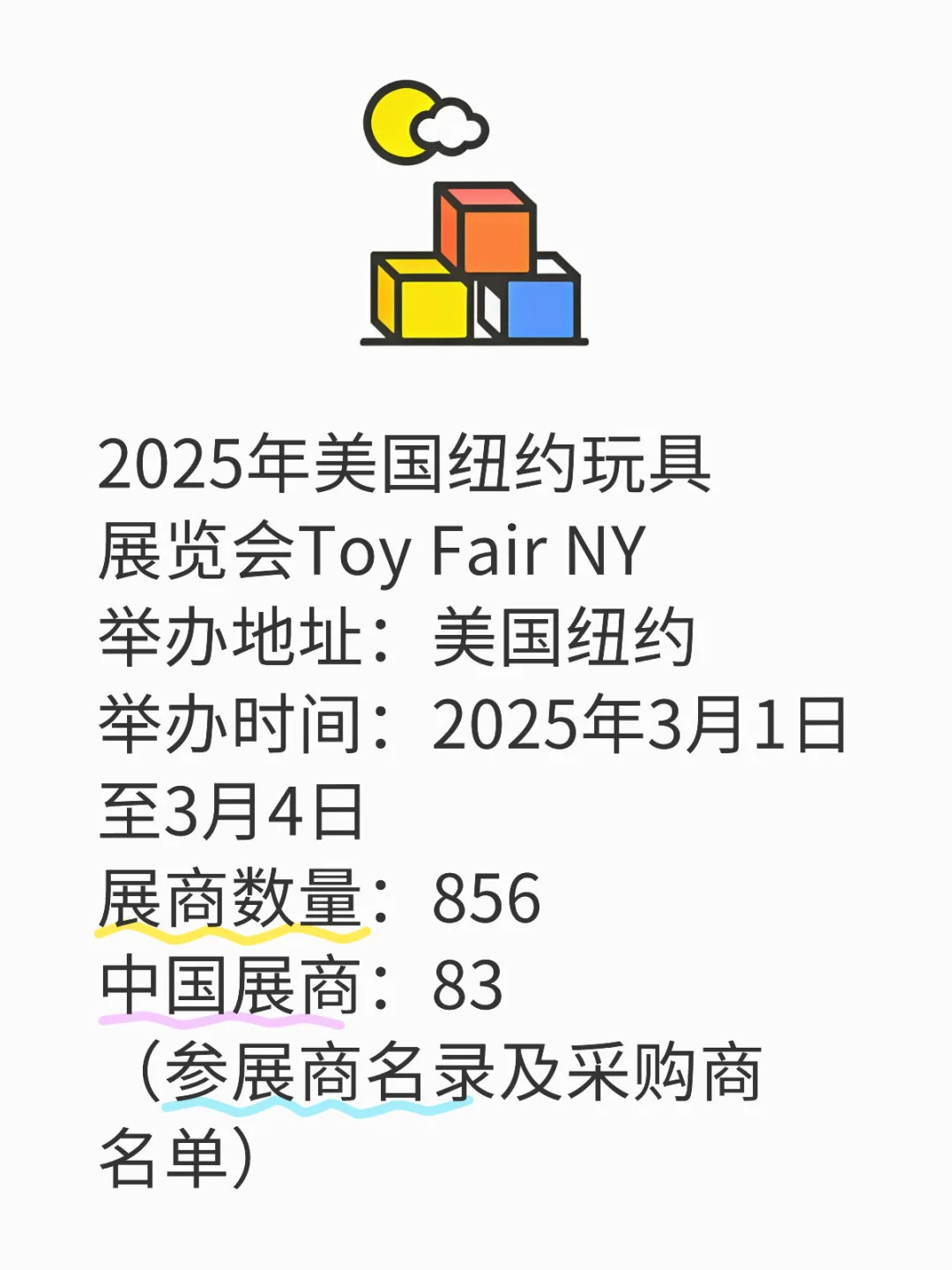 2025年美国纽约玩具展览会Toy Fair NY
举办地址：美国纽约
举办时间：2025年3月1日至3月4日
展商数量：856
中国展商：83
（参展商名录及采购商名单）